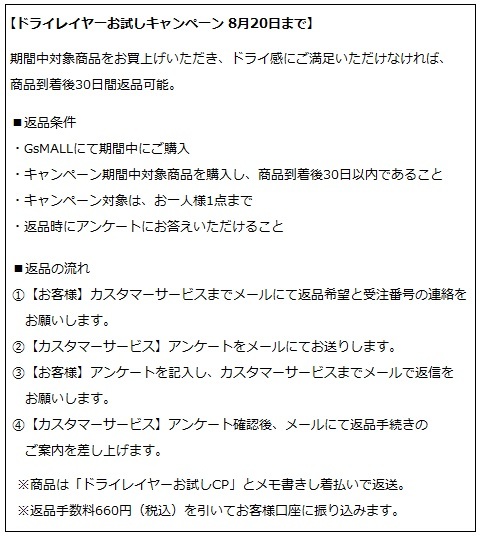 【ドライレイヤーお試しキャンペーン 8月20日まで】

期間中対象商品をお買上げいただき、ドライ感にご満足いただけなければ、商品到着後30日間返品可能。

■返品条件
・GsMALLにて期間中にご購入
・キャンペーン期間中対象商品を購入し、商品到着後30日以内であること
・キャンペーン対象は、お一人様1点まで
・返品時にアンケートにお答えいただけること

■返品の流れ
①【お客様】カスタマーサービスまでメールにて返品希望と受注番号の連絡をお願いします。
②【カスタマーサービス】アンケートをメールにてお送りします。
③【お客様】アンケートを記入し、カスタマーサービスまでメールで返信をお願いします。
④【カスタマーサービス】アンケート確認後、メールにて返品手続きのご案内を差し上げます。

※商品は「ドライレイヤーお試しCP」とメモ書きし着払いで返送。
※返品手数料660円（税込）を引いてお客様口座に振り込みます。